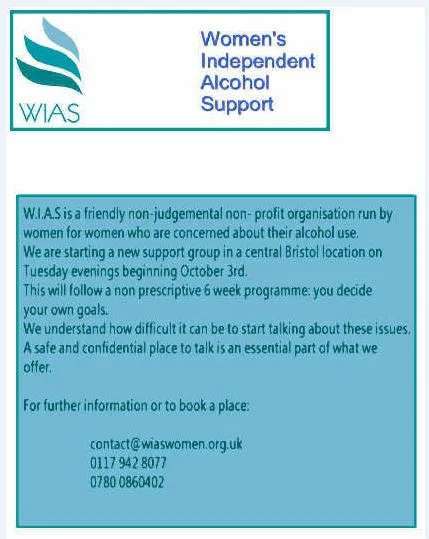 WIAS

Women's Independent Alcohol Support

W.I.A.S is a friendly non-judgemental non- profit organisation run by women for women who are concerned about their alcohol use.
We are starting a new support group in a central Bristol location on Tuesday evenings beginning October 3rd.
This will follow a non prescriptive 6 week programme: you decide your own goals.
We understand how difficult it can be to start talking about these issues.
A safe and confidential place to talk is an essential part of what we offer.

For further information or to book a place:

contact@wiaswomen.org.uk
0117 942 8077
0780 0860402